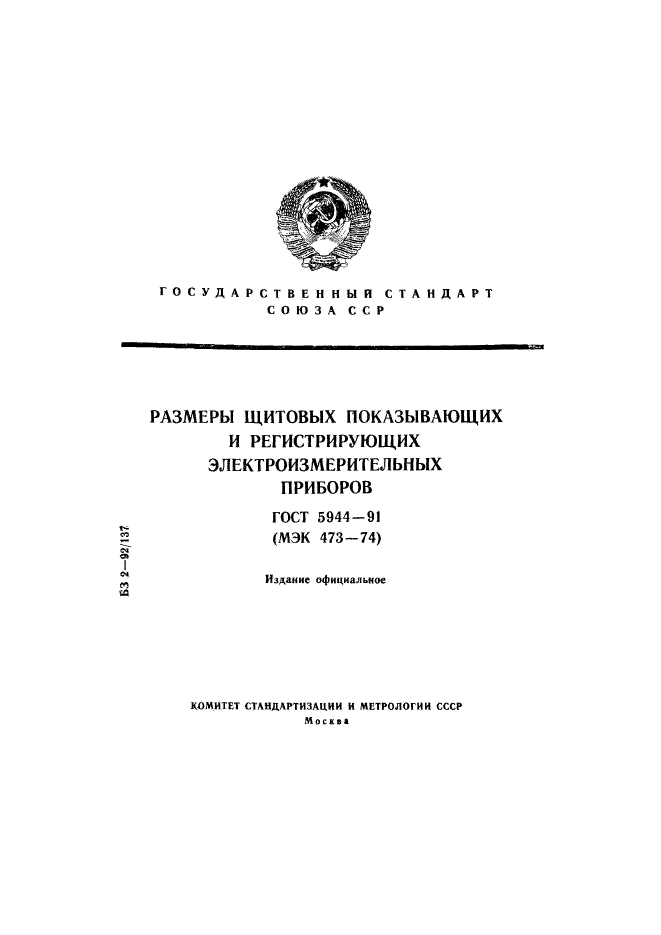 ГОСУДАРСТВЕННЫЙ СТАНДАРТ СОЮЗА ССР

РАЗМЕРЫ ЩИТОВЫХ ПОКАЗЫВАЮЩИХ И РЕГИСТРИРУЮЩИХ ЭЛЕКТРОИЗМЕРИТЕЛЬНЫХ ПРИБОРОВ

ГОСТ 5944—91
(МЭК 473—74)

Издание официальное

БЗ 2—92/137

КОМИТЕТ СТАНДАРТИЗАЦИИ И МЕТРОЛОГИИ СССР
Москва